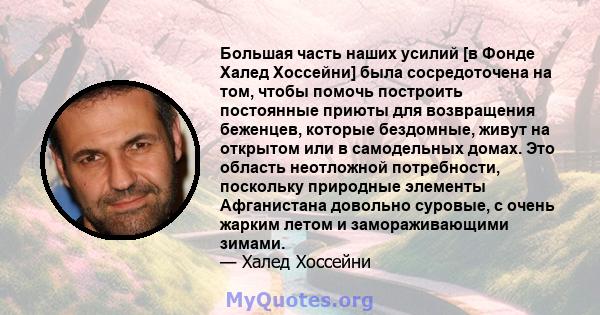 Большая часть наших усилий [в Фонде Халед Хоссейни] была сосредоточена на том, чтобы помочь построить постоянные приюты для возвращения беженцев, которые бездомные, живут на открытом или в самодельных домах. Это область неотложной потребности, поскольку природные элементы Афганистана довольно суровые, с очень жарким летом и замораживающими зимами.
— Халед Хоссейни

MyQuotes.org